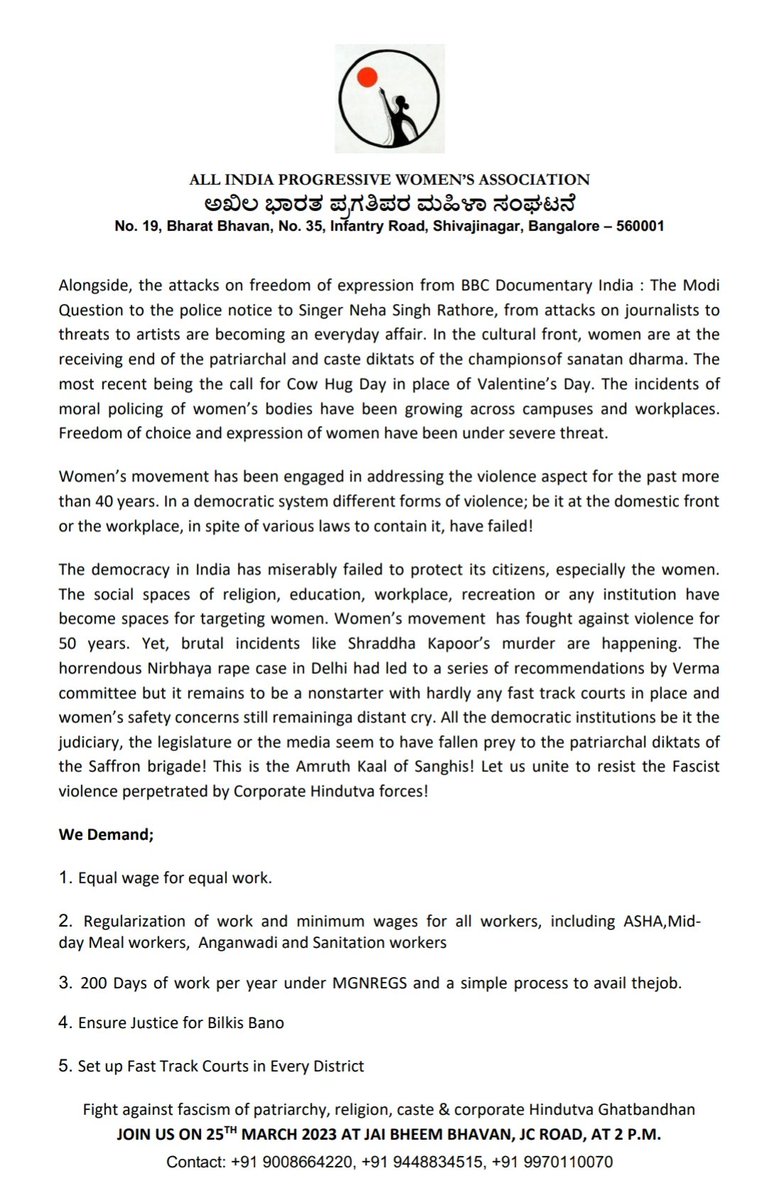 ALL INDIA PROGRESSIVE WOMEN'S ASSOCIATION
ಅಖಿಲ ಭಾರತ ಪ್ರಗತಿಪರ ಮಹಿಳಾ ಸಂಘಟನೆ
No. 19, Bharat Bhavan, No. 35, Infantry Road, Shivajinagar, Bangalore – 560001

Alongside, the attacks on freedom of expression from BBC Documentary India : The Modi Question to the police notice to Singer Neha Singh Rathore, from attacks on journalists to threats to artists are becoming an everyday affair. In the cultural front, women are at the receiving end of the patriarchal and caste diktats of the championsof sanatan dharma. The most recent being the call for Cow Hug Day in place of Valentine's Day. The incidents of moral policing of women's bodies have been growing across campuses and workplaces. Freedom of choice and expression of women have been under severe threat.

Women's movement has been engaged in addressing the violence aspect for the past more than 40 years. In a democratic system different forms of violence; be it at the domestic front or the workplace, in spite of various laws to contain it, have failed!

The democracy in India has miserably failed to protect its citizens, especially the women. The social spaces of religion, education, workplace, recreation or any institution have become spaces for targeting women. Women's movement has fought against violence for 50 years. Yet, brutal incidents like Shraddha Kapoor's murder are happening. The horrendous Nirbhaya rape case in Delhi had led to a series of recommendations by Verma committee but it remains to be a nonstarter with hardly any fast track courts in place and women's safety concerns still remaininga distant cry. All the democratic institutions be it the judiciary, the legislature or the media seem to have fallen prey to the patriarchal diktats of the Saffron brigade! This is the Amruth Kaal of Sanghis! Let us unite to resist the Fascist violence perpetrated by Corporate Hindutva forces!

We Demand;

1. Equal wage for equal work.

2. Regularization of work and minimum wages for all workers, including ASHA,Mid-day Meal workers, Anganwadi and Sanitation workers

3. 200 Days of work per year under MGNREGS and a simple process to avail thejob.

4. Ensure Justice for Bilkis Bano

5. Set up Fast Track Courts in Every District

Fight against fascism of patriarchy, religion, caste & corporate Hindutva Ghatbandhan
JOIN US ON 25$^{TH}$ MARCH 2023 AT JAI BHEEM BHAVAN, JC ROAD, AT 2 P.M.
Contact: +91 9008664220, +91 9448834515, +91 9970110070